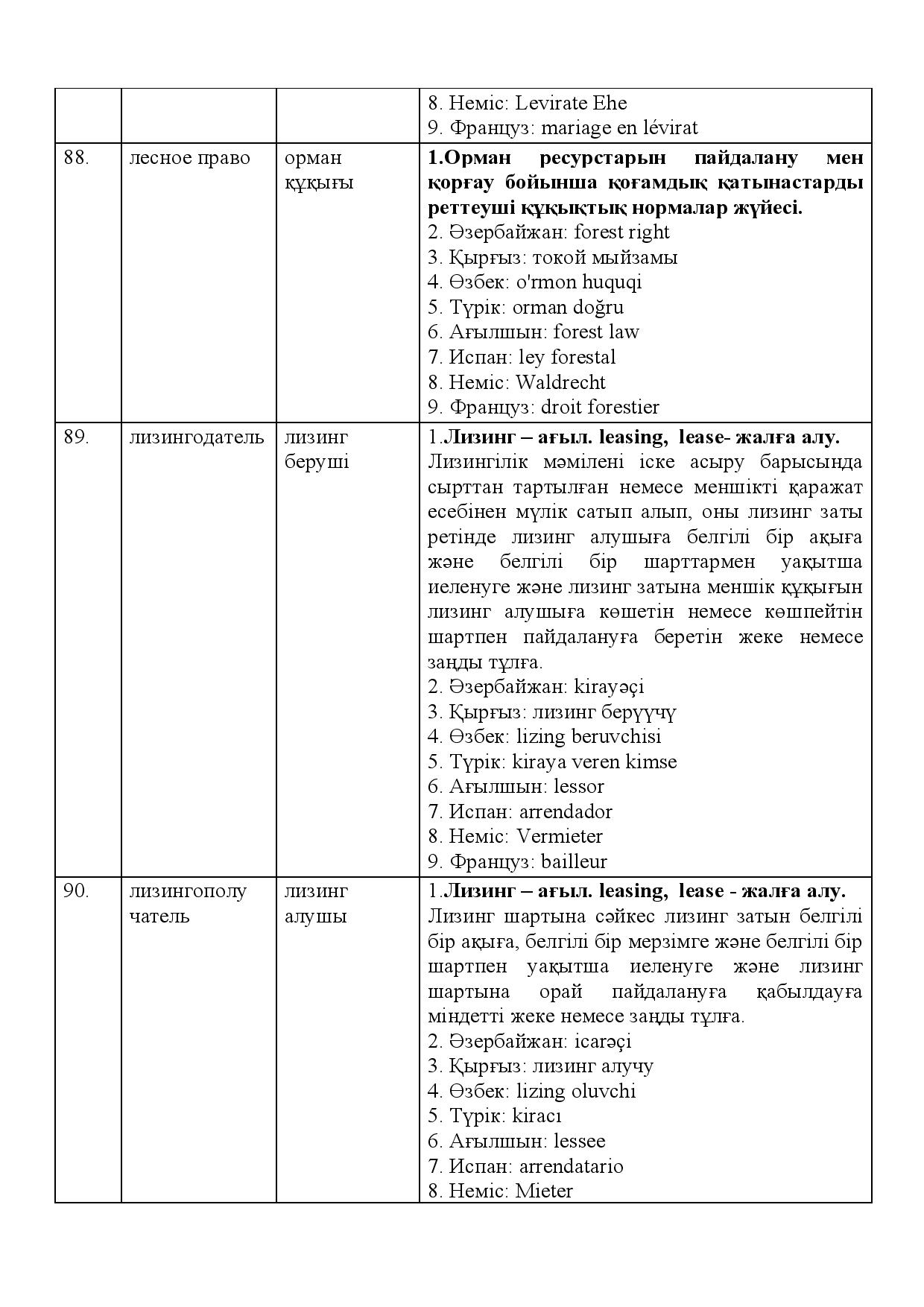 |  |  |  | 8. Неміс: Levirate Ehe 9. Француз: mariage en lévirat |
|---|---|---|---|
| 88. | лесное право | орман құқығы | 1.Орман ресурстарын пайдалану мен қорғау бойынша қоғамдық қатынастарды реттеуші құқықтық нормалар жүйесі. 2. Әзербайжан: forest right 3. Қырғыз: токой мыйзамы 4. Өзбек: o'rmon huquqi 5. Түрік: orman doğru 6. Ағылшын: forest law 7. Испан: ley forestal 8. Неміс: Waldrecht 9. Француз: droit forestier |
| 89. | лизингодатель | лизинг беруші | 1.Лизинг – ағыл. leasing, lease- жалға алу. Лизингілік мәмілені іске асыру барысында сырттан тартылған немесе меншікті қаражат есебінен мүлік сатып алып, оны лизинг заты ретінде лизинг алушыға белгілі бір ақыға және белгілі бір шарттармен уақытша иеленуге және лизинг затына меншік құқығын лизинг алушыға көшетін немесе көшпейтін шартпен пайдалануға беретін жеке немесе заңды тұлға. 2. Әзербайжан: kirayəçi 3. Қырғыз: лизинг берүүчү 4. Өзбек: lizing beruvchisi 5. Түрік: kiraya veren kimse 6. Ағылшын: lessor 7. Испан: arrendador 8. Неміс: Vermieter 9. Француз: bailleur |
| 90. | лизингополучатель | лизинг алушы | 1.Лизинг – ағыл. leasing, lease - жалға алу. Лизинг шартына сәйкес лизинг затын белгілі бір ақыға, белгілі бір мерзімге және белгілі бір шартпен уақытша иеленуге және лизинг шартына орай пайдалануға қабылдауға міндетті жеке немесе заңды тұлға. 2. Әзербайжан: icarəçi 3. Қырғыз: лизинг алучу 4. Өзбек: lizing oluvchi 5. Түрік: kiracı 6. Ағылшын: lessee 7. Испан: arrendatario 8. Неміс: Mieter |